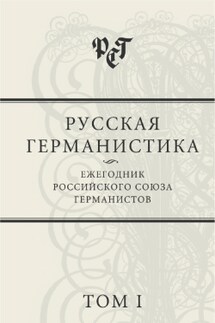 РСГ

РУССКАЯ ГЕРМАНИСТИКА

ЕЖЕГОДНИК РОССИЙСКОГО СОЮЗА ГЕРМАНИСТОВ

ТОМ I